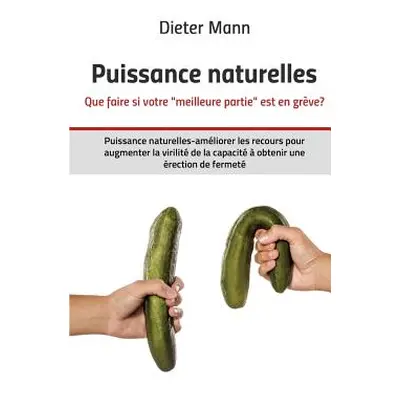 Dieter Mann

Puissance naturelles

Que faire si votre "meilleure partie" est en grève?

Puissance naturelles-améliorer les recours pour augmenter la virilité de la capacité à obtenir une érection de fermeté